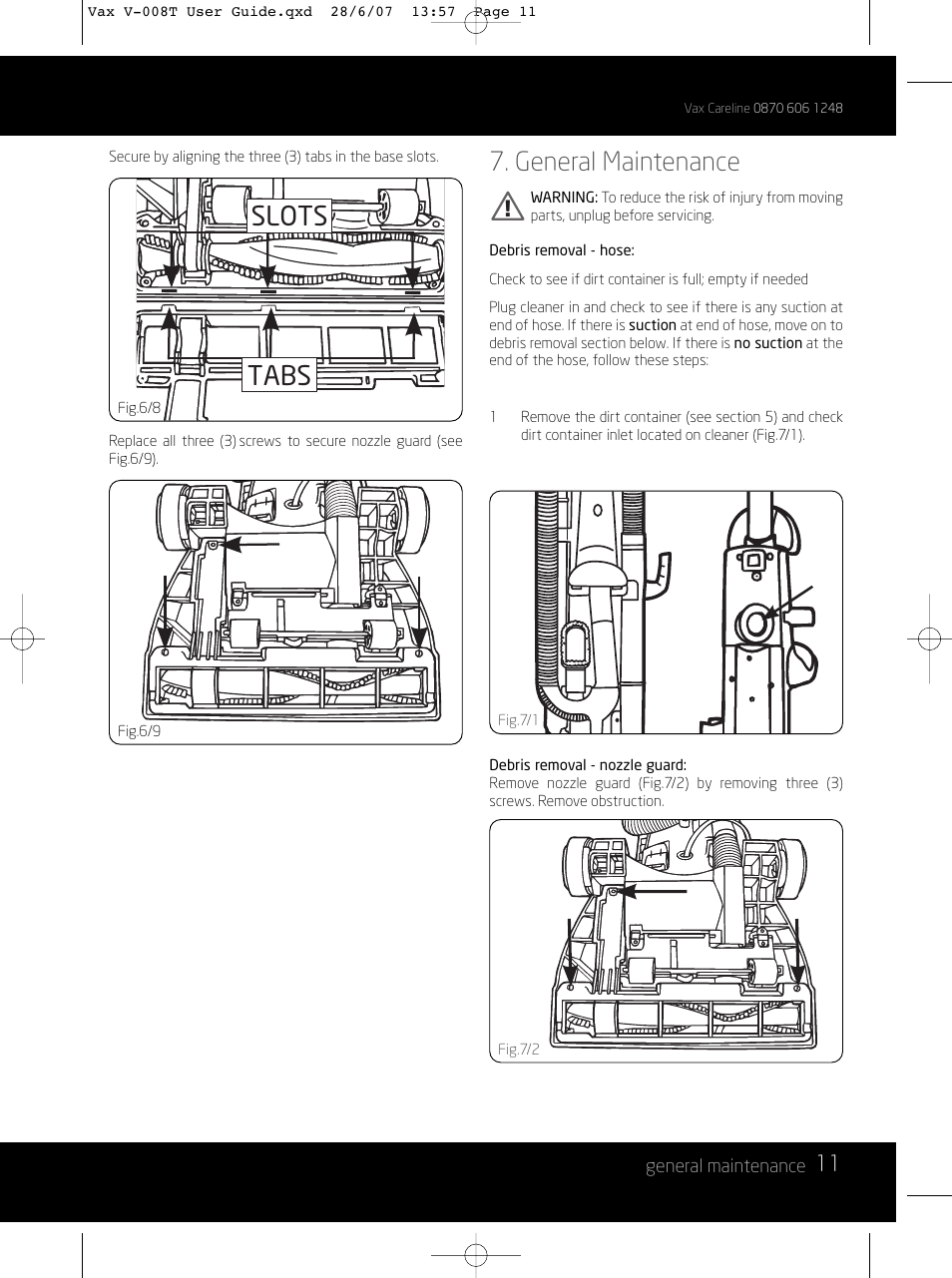 Vax V-008T User Guide.qxd 28/6/07 13:57 Page 11

Vax Careline 0870 606 1248

Secure by aligning the three (3) tabs in the base slots.

SLOTS

TABS

Fig.6/8

Replace all three (3) screws to secure nozzle guard (see Fig.6/9).

Fig.6/9

7. General Maintenance

WARNING: To reduce the risk of injury from moving parts, unplug before servicing.

Debris removal - hose:

Check to see if dirt container is full; empty if needed

Plug cleaner in and check to see if there is any suction at end of hose. If there is suction at end of hose, move on to debris removal section below. If there is no suction at the end of the hose, follow these steps:

1 Remove the dirt container (see section 5) and check dirt container inlet located on cleaner (Fig.7/1).

Fig.7/1

Debris removal - nozzle guard:
Remove nozzle guard (Fig.7/2) by removing three (3) screws. Remove obstruction.

Fig.7/2

general maintenance 11